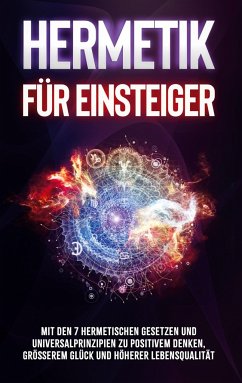 HERMETIK
FÜR EINSTEIGER

MIT DEN 7 HERMETISCHEN GESETZEN UND UNIVERSALPRINZIPIEN ZU POSITIVEM DENKEN, GRÖSSEREM GLÜCK UND HÖHERER LEBENSQUALITÄT